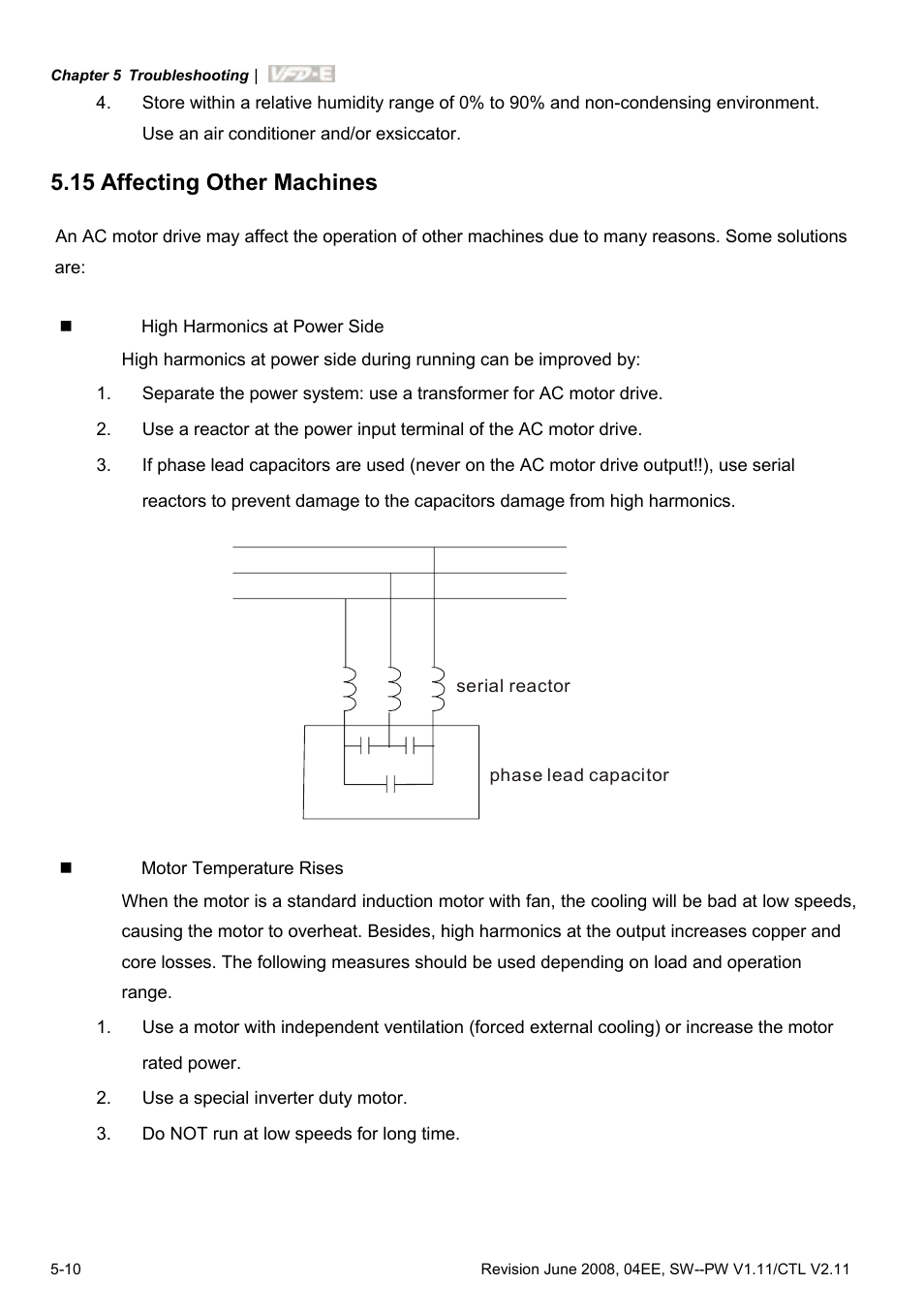 Chapter 5 Troubleshooting | VFD-E

4. Store within a relative humidity range of 0% to 90% and non-condensing environment. Use an air conditioner and/or exsiccator.

5.15 Affecting Other Machines

An AC motor drive may affect the operation of other machines due to many reasons. Some solutions are:

■ High Harmonics at Power Side

High harmonics at power side during running can be improved by:

1. Separate the power system: use a transformer for AC motor drive.

2. Use a reactor at the power input terminal of the AC motor drive.

3. If phase lead capacitors are used (never on the AC motor drive output!!), use serial reactors to prevent damage to the capacitors damage from high harmonics.

serial reactor

phase lead capacitor

■ Motor Temperature Rises

When the motor is a standard induction motor with fan, the cooling will be bad at low speeds, causing the motor to overheat. Besides, high harmonics at the output increases copper and core losses. The following measures should be used depending on load and operation range.

1. Use a motor with independent ventilation (forced external cooling) or increase the motor rated power.

2. Use a special inverter duty motor.

3. Do NOT run at low speeds for long time.

5-10

Revision June 2008, 04EE, SW--PW V1.11/CTL V2.11